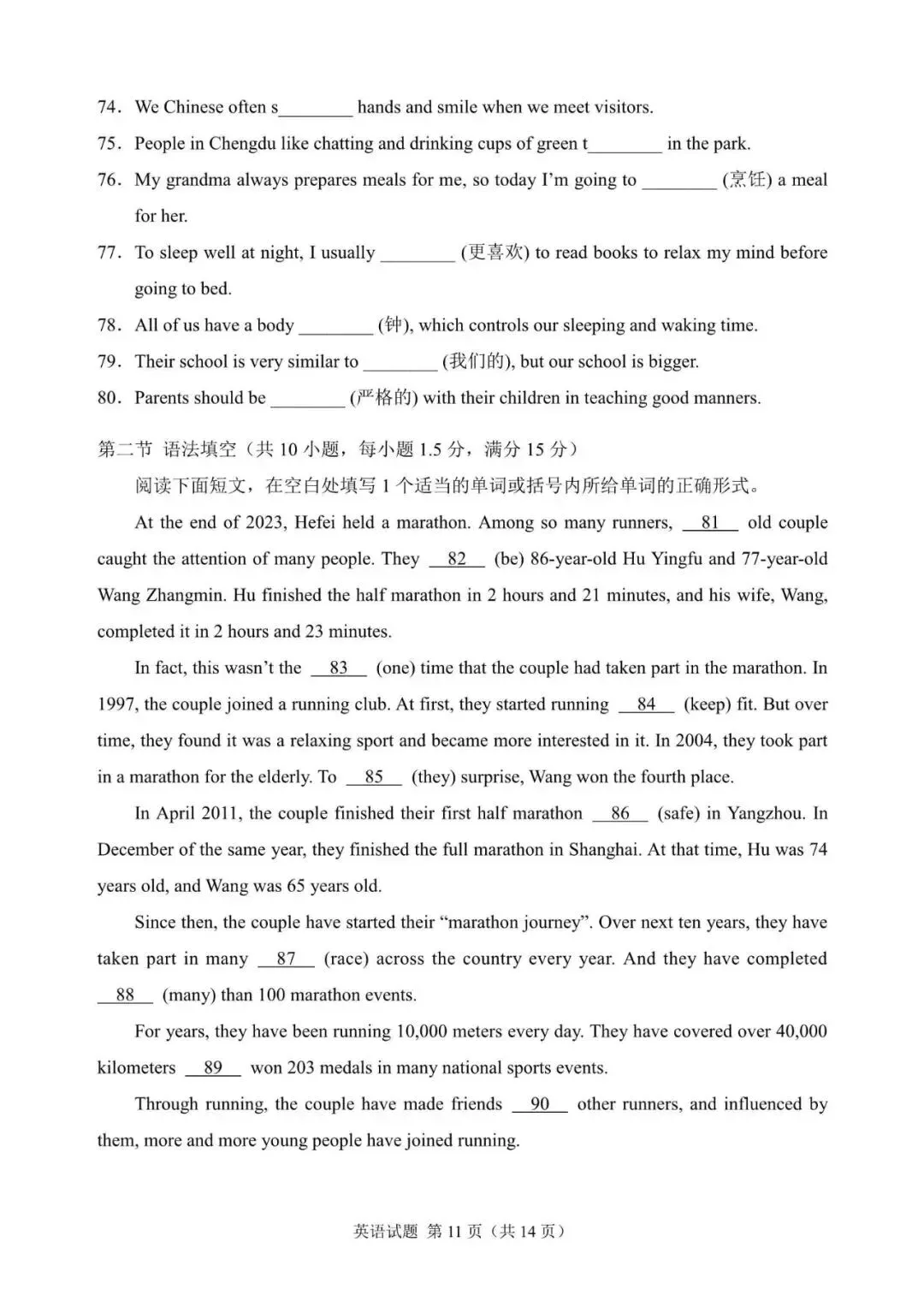 74. We Chinese often s____ hands and smile when we meet visitors.

75. People in Chengdu like chatting and drinking cups of green t____ in the park.

76. My grandma always prepares meals for me, so today I'm going to ____ (烹饪) a meal for her.

77. To sleep well at night, I usually ____ (更喜欢) to read books to relax my mind before going to bed.

78. All of us have a body ____ (钟), which controls our sleeping and waking time.

79. Their school is very similar to ____ (我们的), but our school is bigger.

80. Parents should be ____ (严格的) with their children in teaching good manners.

第二节 语法填空（共10小题，每小题1.5分，满分15分）

阅读下面短文，在空白处填写1个适当的单词或括号内所给单词的正确形式。

At the end of 2023, Hefei held a marathon. Among so many runners, 81 old couple caught the attention of many people. They 82 (be) 86-year-old Hu Yingfu and 77-year-old Wang Zhangmin. Hu finished the half marathon in 2 hours and 21 minutes, and his wife, Wang, completed it in 2 hours and 23 minutes.

In fact, this wasn't the 83 (one) time that the couple had taken part in the marathon. In 1997, the couple joined a running club. At first, they started running 84 (keep) fit. But over time, they found it was a relaxing sport and became more interested in it. In 2004, they took part in a marathon for the elderly. To 85 (they) surprise, Wang won the fourth place.

In April 2011, the couple finished their first half marathon 86 (safe) in Yangzhou. In December of the same year, they finished the full marathon in Shanghai. At that time, Hu was 74 years old, and Wang was 65 years old.

Since then, the couple have started their "marathon journey". Over next ten years, they have taken part in many 87 (race) across the country every year. And they have completed 88 (many) than 100 marathon events.

For years, they have been running 10,000 meters every day. They have covered over 40,000 kilometers 89 won 203 medals in many national sports events.

Through running, the couple have made friends 90 other runners, and influenced by them, more and more young people have joined running.

英语试题 第11页（共14页）